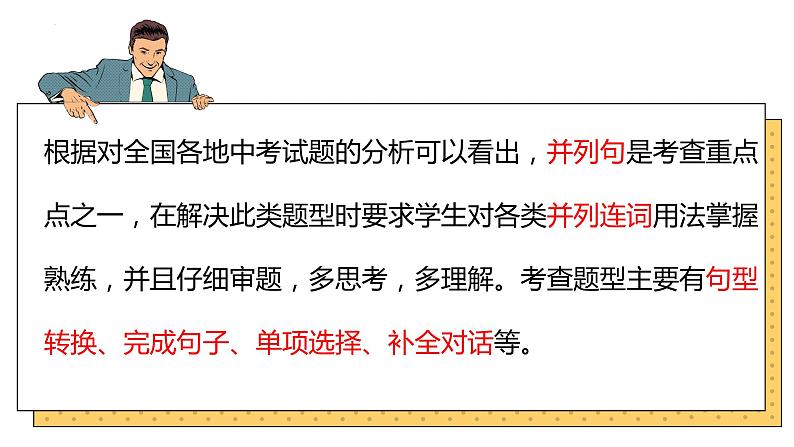 根据对全国各地中考试题的分析可以看出，并列句是考查重点点之一，在解决此类题型时要求学生对各类并列连词用法掌握熟练，并且仔细审题，多思考，多理解。考查题型主要有句型转换、完成句子、单项选择、补全对话等。